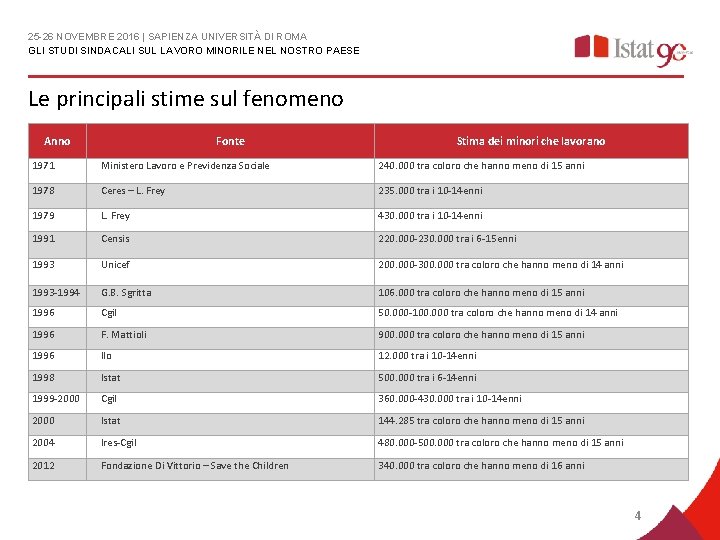 25-26 NOVEMBRE 2016 | SAPIENZA UNIVERSITÀ DI ROMA
GLI STUDI SINDACALI SUL LAVORO MINORILE NEL NOSTRO PAESE

Istat 90

Le principali stime sul fenomeno

| Anno | Fonte | Stima dei minori che lavorano |
|---|---|---|
| 1971 | Ministero Lavoro e Previdenza Sociale | 240.000 tra coloro che hanno meno di 15 anni |
| 1978 | Ceres – L. Frey | 235.000 tra i 10-14enni |
| 1979 | L. Frey | 430.000 tra i 10-14enni |
| 1991 | Censis | 220.000-230.000 tra i 6-15enni |
| 1993 | Unicef | 200.000-300.000 tra coloro che hanno meno di 14 anni |
| 1993-1994 | G.B. Sgritta | 106.000 tra coloro che hanno meno di 15 anni |
| 1996 | Cgil | 50.000-100.000 tra coloro che hanno meno di 14 anni |
| 1996 | F. Mattioli | 900.000 tra coloro che hanno meno di 15 anni |
| 1996 | Ilo | 12.000 tra i 10-14enni |
| 1998 | Istat | 500.000 tra i 6-14enni |
| 1999-2000 | Cgil | 360.000-430.000 tra i 10-14enni |
| 2000 | Istat | 144.285 tra coloro che hanno meno di 15 anni |
| 2004 | Ires-Cgil | 480.000-500.000 tra coloro che hanno meno di 15 anni |
| 2012 | Fondazione Di Vittorio – Save the Children | 340.000 tra coloro che hanno meno di 16 anni |

4